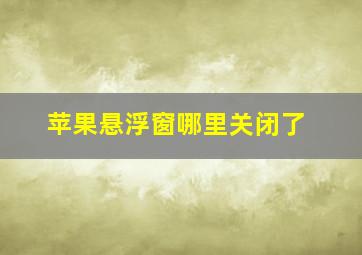 苹果悬浮窗哪里关闭了